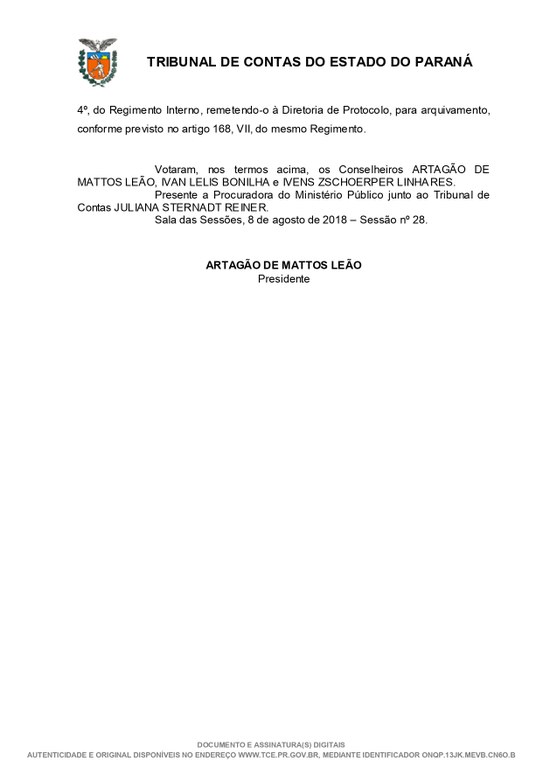 TRIBUNAL DE CONTAS DO ESTADO DO PARANÁ

4º, do Regimento Interno, remetendo-o à Diretoria de Protocolo, para arquivamento, conforme previsto no artigo 168, VII, do mesmo Regimento.

Votaram, nos termos acima, os Conselheiros ARTAGÃO DE MATTOS LEÃO, IVAN LELIS BONILHA e IVENS ZSCHOERPER LINHARES.

Presente a Procuradora do Ministério Público junto ao Tribunal de Contas JULIANA STERNADT REINER.

Sala das Sessões, 8 de agosto de 2018 – Sessão nº 28.

ARTAGÃO DE MATTOS LEÃO
Presidente

DOCUMENTO E ASSINATURA(S) DIGITAIS
AUTENTICIDADE E ORIGINAL DISPONÍVEIS NO ENDEREÇO WWW.TCE.PR.GOV.BR, MEDIANTE IDENTIFICADOR ONQP.13JK.MEVB.CN6O.B